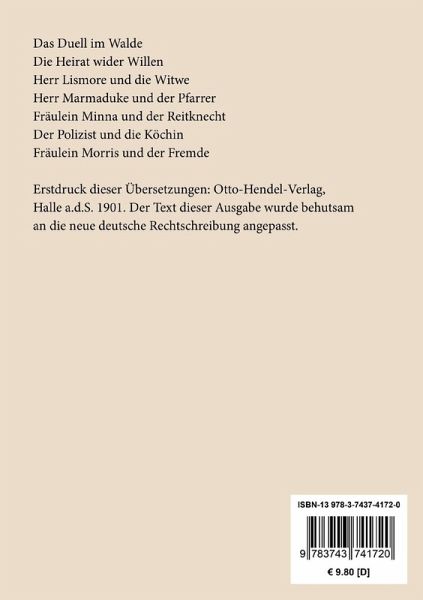 Das Duell im Walde
Die Heirat wider Willen
Herr Lismore und die Witwe
Herr Marmaduke und der Pfarrer
Fräulein Minna und der Reitknecht
Der Polizist und die Köchin
Fräulein Morris und der Fremde

Erstdruck dieser Übersetzungen: Otto-Hendel-Verlag, Halle a.d.S. 1901. Der Text dieser Ausgabe wurde behutsam an die neue deutsche Rechtschreibung angepasst.

ISBN-13 978-3-7437-4172-0

9 783743 741720

€ 9.80 [D]